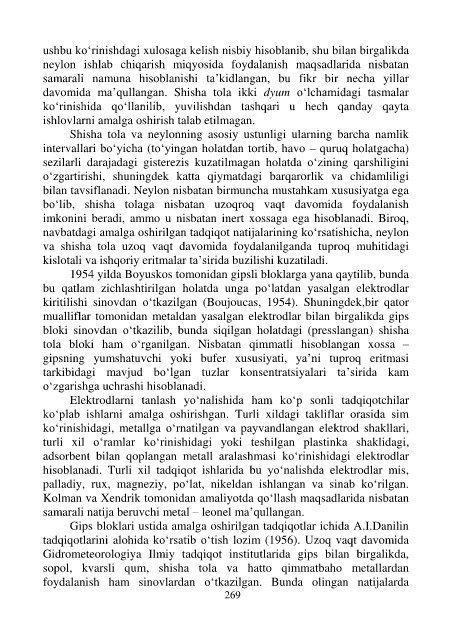 ushbu ko‘rinishdagi xulosaga kelish nisbiy hisoblanib, shu bilan birgalikda neylon ishlab chiqarish miqyosida foydalanish maqsadlarida nisbatan samarali namuna hisoblanishi ta’kidlangan, bu fikr bir necha yillar davomida ma’qullangan. Shisha tola ikki dyum o‘lchamidagi tasmalar ko‘rinishida qo‘llanilib, yuvilishdan tashqari u hech qanday qayta ishlovlarni amalga oshirish talab etilmagan.

Shisha tola va neylonning asosiy ustunligi ularning barcha namlik intervallari bo‘yicha (to‘yingan holatdan tortib, havo – quruq holatgacha) sezilarli darajadagi gisterezis kuzatilmagan holatda o‘zining qarshiligini o‘zgartirishi, shuningdek katta qiymatdagi barqarorlik va chidamliligi bilan tavsiflanadi. Neylon nisbatan birmuncha mustahkam xususiyatga ega bo‘lib, shisha tolaga nisbatan uzoqroq vaqt davomida foydalanish imkonini beradi, ammo u nisbatan inert xossaga ega hisoblanadi. Biroq, navbatdagi amalga oshirilgan tadqiqot natijalarining ko‘rsatishicha, neylon va shisha tola uzoq vaqt davomida foydalanilganda tuproq muhitidagi kislotali va ishqoriy eritmalar ta’sirida buzilishi kuzatiladi.

1954 yilda Boyuskos tomonidan gipsli bloklarga yana qaytilib, bunda bu qatlam zichlashtirilgan holatda unga po‘latdan yasalgan elektrodlar kiritilishi sinovdan o‘tkazilgan (Boujoucas, 1954). Shuningdek,bir qator mualliflar tomonidan metaldan yasalgan elektrodlar bilan birgalikda gips bloki sinovdan o‘tkazilib, bunda siqilgan holatdagi (presslangan) shisha tola bloki ham o‘rganilgan. Nisbatan qimmatli hisoblangan xossa – gipsning yumshatuvchi yoki bufer xususiyati, ya’ni tuproq eritmasi tarkibidagi mavjud bo‘lgan tuzlar konsentratsiyalari ta’sirida kam o‘zgarishga uchrashi hisoblanadi.

Elektrodlarni tanlash yo‘nalishida ham ko‘p sonli tadqiqotchilar ko‘plab ishlarni amalga oshirishgan. Turli xildagi takliflar orasida sim ko‘rinishidagi, metallga o‘rnatilgan va payvandlangan elektrod shakllari, turli xil o‘ramlar ko‘rinishidagi yoki teshilgan plastinka shaklidagi, adsorbent bilan qoplangan metall aralashmasi ko‘rinishidagi elektrodlar hisoblanadi. Turli xil tadqiqot ishlarida bu yo‘nalishda elektrodlar mis, palladiy, rux, magneziy, po‘lat, nikeldan ishlangan va sinab ko‘rilgan. Kolman va Xendrik tomonidan amaliyotda qo‘llash maqsadlarida nisbatan samarali natija beruvchi metal – leonel ma’qullangan.

Gips bloklari ustida amalga oshirilgan tadqiqotlar ichida A.I.Danilin tadqiqotlarini alohida ko‘rsatib o‘tish lozim (1956). Uzoq vaqt davomida Gidrometeorologiya Ilmiy tadqiqot institutlarida gips bilan birgalikda, sopol, kvarsli qum, shisha tola va hatto qimmatbaho metallardan foydalanish ham sinovlardan o‘tkazilgan. Bunda olingan natijalarda
269